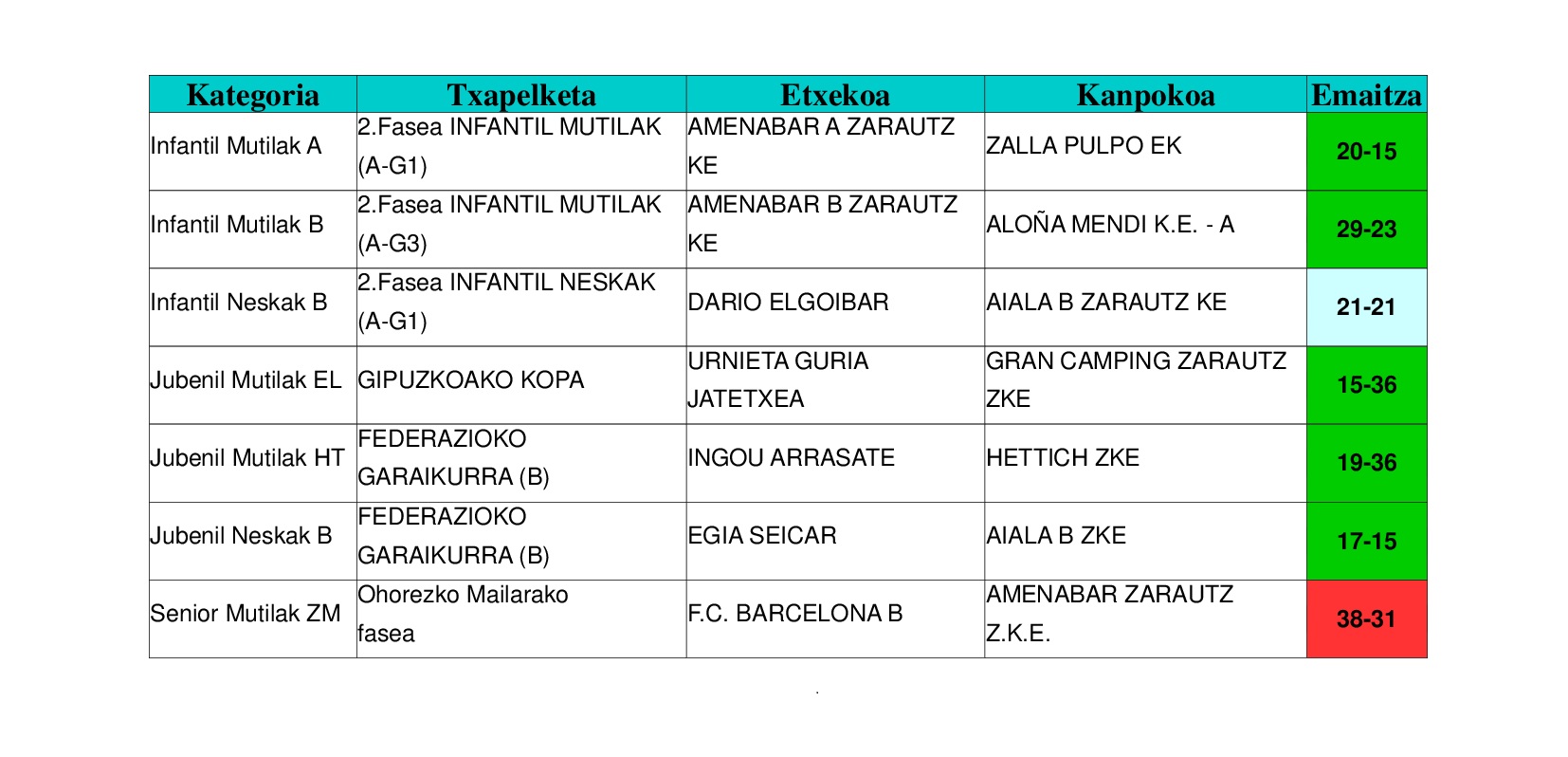 | Kategoria | Txapelketa | Etxekoa | Kanpokoa | Emaitza |
|---|---|---|---|---|
| Infantil Mutilak A | 2.Fasea INFANTIL MUTILAK (A-G1) | AMENABAR A ZARAUTZ KE | ZALLA PULPO EK | 20-15 |
| Infantil Mutilak B | 2.Fasea INFANTIL MUTILAK (A-G3) | AMENABAR B ZARAUTZ KE | ALOÑA MENDI K.E. - A | 29-23 |
| Infantil Neskak B | 2.Fasea INFANTIL NESKAK (A-G1) | DARIO ELGOIBAR | AIALA B ZARAUTZ KE | 21-21 |
| Jubenil Mutilak EL | GIPUZKOAKO KOPA | URNIETA GURIA JATETXEA | GRAN CAMPING ZARAUTZ ZKE | 15-36 |
| Jubenil Mutilak HT | FEDERAZIOKO GARAIKURRA (B) | INGOU ARRASATE | HETTICH ZKE | 19-36 |
| Jubenil Neskak B | FEDERAZIOKO GARAIKURRA (B) | EGIA SEICAR | AIALA B ZKE | 17-15 |
| Senior Mutilak ZM | Ohorezko Mailarako fasea | F.C. BARCELONA B | AMENABAR ZARAUTZ Z.K.E. | 38-31 |